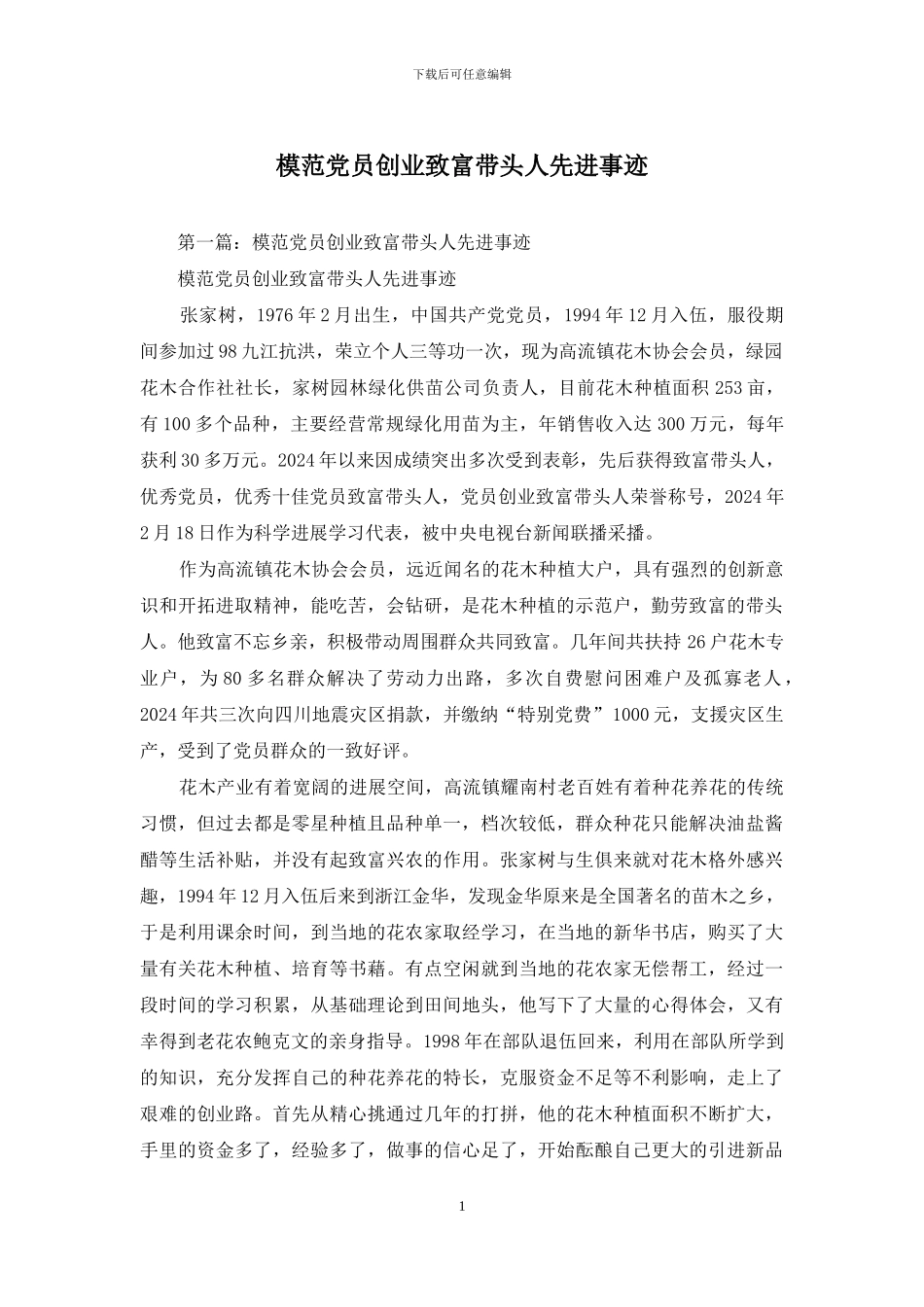 下载后可任意编辑

模范党员创业致富带头人先进事迹

第一篇：模范党员创业致富带头人先进事迹

模范党员创业致富带头人先进事迹

张家树，1976年2月出生，中国共产党党员，1994年12月入伍，服役期间参加过98九江抗洪，荣立个人三等功一次，现为高流镇花木协会会员，绿园花木合作社社长，家树园林绿化供苗公司负责人，目前花木种植面积253亩，有100多个品种，主要经营常规绿化用苗为主，年销售收入达300万元，每年获利30多万元。2024年以来因成绩突出多次受到表彰，先后获得致富带头人，优秀党员，优秀十佳党员致富带头人，党员创业致富带头人荣誉称号，2024年2月18日作为科学进展学习代表，被中央电视台新闻联播采播。

作为高流镇花木协会会员，远近闻名的花木种植大户，具有强烈的创新意识和开拓进取精神，能吃苦，会钻研，是花木种植的示范户，勤劳致富的带头人。他致富不忘乡亲，积极带动周围群众共同致富。几年间共扶持26户花木专业户，为80多名群众解决了劳动力出路，多次自费慰问困难户及孤寡老人，2024年共三次向四川地震灾区捐款，并缴纳“特别党费”1000元，支援灾区生产，受到了党员群众的一致好评。

花木产业有着宽阔的进展空间，高流镇耀南村老百姓有着种花养花的传统习惯，但过去都是零星种植且品种单一，档次较低，群众种花只能解决油盐酱醋等生活补贴，并没有起致富兴农的作用。张家树与生俱来就对花木格外感兴趣，1994年12月入伍后来到浙江金华，发现金华原来是全国著名的苗木之乡，于是利用课余时间，到当地的花农家取经学习，在当地的新华书店，购买了大量有关花木种植、培育等书藉。有点空闲就到当地的花农家无偿帮工，经过一段时间的学习积累，从基础理论到田间地头，他写下了大量的心得体会，又有幸得到老花农鲍克文的亲身指导。1998年在部队退伍回来，利用在部队所学到的知识，充分发挥自己的种花养花的特长，克服资金不足等不利影响，走上了艰难的创业路。首先从精心挑通过几年的打拼，他的花木种植面积不断扩大，手里的资金多了，经验多了，做事的信心足了，开始酝酿自己更大的引进新品

1